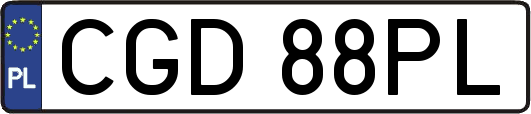 PL

CGD 88PL